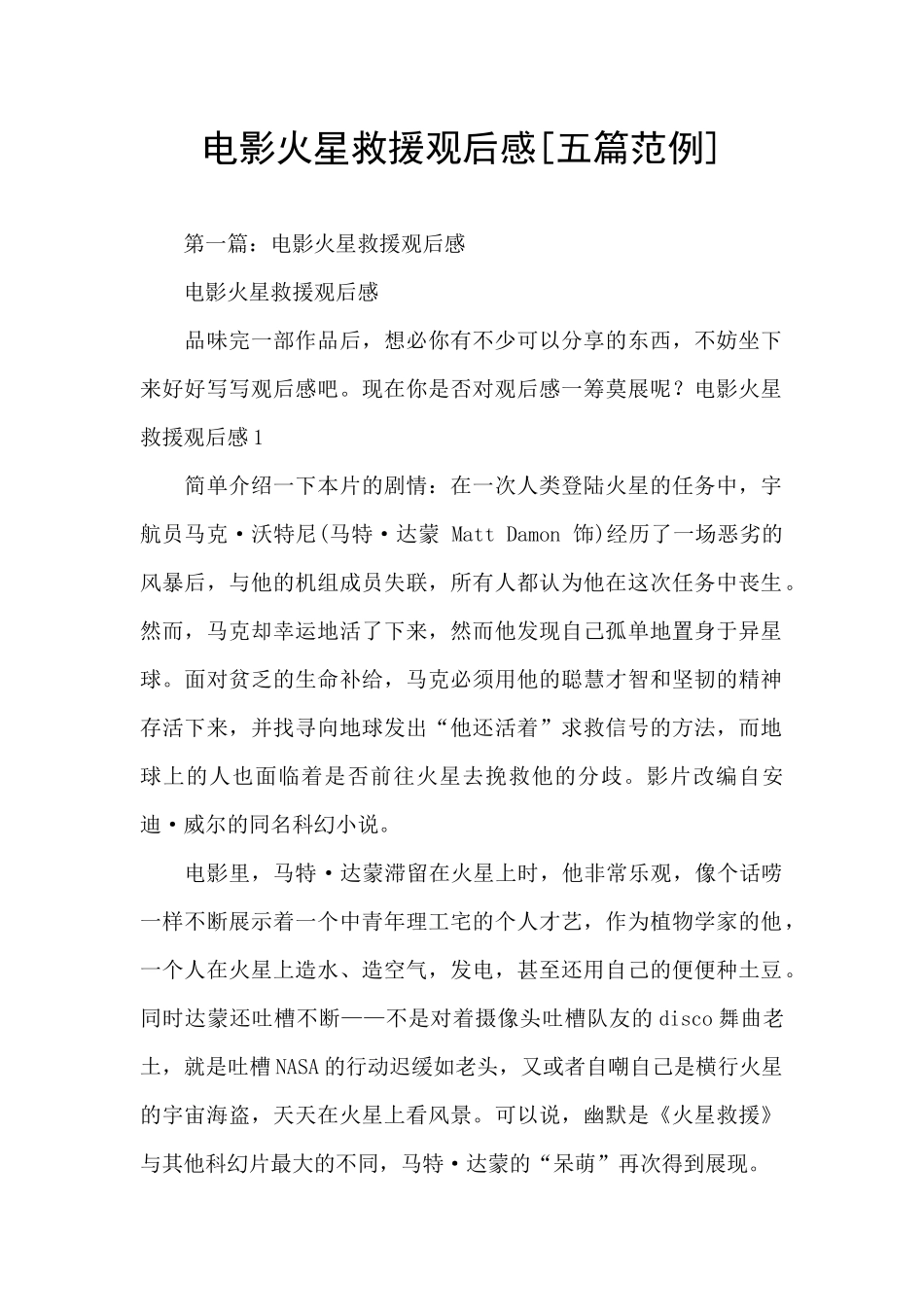 电影火星救援观后感[五篇范例]

第一篇：电影火星救援观后感

电影火星救援观后感

品味完一部作品后，想必你有不少可以分享的东西，不妨坐下来好好写写观后感吧。现在你是否对观后感一筹莫展呢？电影火星救援观后感1

简单介绍一下本片的剧情：在一次人类登陆火星的任务中，宇航员马克·沃特尼(马特·达蒙 Matt Damon 饰)经历了一场恶劣的风暴后，与他的机组成员失联，所有人都认为他在这次任务中丧生。然而，马克却幸运地活了下来，然而他发现自己孤单地置身于异星球。面对贫乏的生命补给，马克必须用他的聪慧才智和坚韧的精神存活下来，并找寻向地球发出“他还活着”求救信号的方法，而地球上的人也面临着是否前往火星去挽救他的分歧。影片改编自安迪·威尔的同名科幻小说。

电影里，马特·达蒙滞留在火星上时，他非常乐观，像个话唠一样不断展示着一个中青年理工宅的个人才艺，作为植物学家的他，一个人在火星上造水、造空气，发电，甚至还用自己的便便种土豆。同时达蒙还吐槽不断——不是对着摄像头吐槽队友的disco舞曲老土，就是吐槽NASA的行动迟缓如老头，又或者自嘲自己是横行火星的宇宙海盗，天天在火星上看风景。可以说，幽默是《火星救援》与其他科幻片最大的不同，马特·达蒙的“呆萌”再次得到展现。